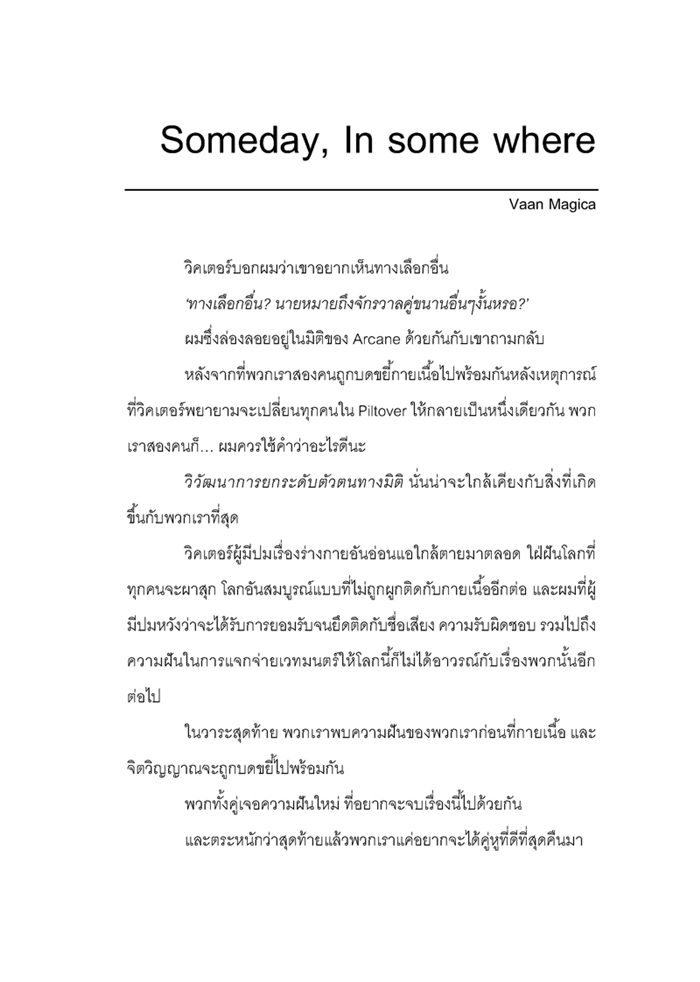 Someday, In some where

Vaan Magica

วิคเตอร์บอกผมว่าเขาอยากเห็นทางเลือกอื่น

'ทางเลือกอื่น? นายหมายถึงจักรวาลคู่ขนานอื่นๆงั้นหรอ?'

ผมซึ่งล่องลอยอยู่ในมิติของ Arcane ด้วยกันกับเขาถามกลับ

หลังจากที่พวกเราสองคนถูกบดขยี้กายเนื้อไปพร้อมกันหลังเหตุการณ์ที่วิคเตอร์พยายามจะเปลี่ยนทุกคนใน Piltover ให้กลายเป็นหนึ่งเดียวกัน พวกเราสองคนก็... ผมควรใช้คำว่าอะไรดีนะ

วิวัฒนาการยกระดับตัวตนทางมิติ นั่นน่าจะใกล้เคียงกับสิ่งที่เกิดขึ้นกับพวกเราที่สุด

วิคเตอร์ผู้มีปมเรื่องร่างกายอันอ่อนแอใกล้ตายมาตลอด ใฝ่ฝันโลกที่ทุกคนจะผาสุก โลกอันสมบูรณ์แบบที่ไม่ถูกผูกติดกับกายเนื้ออีกต่อ และผมที่ผู้มีปมหวังว่าจะได้รับการยอมรับจนยึดติดกับชื่อเสียง ความรับผิดชอบ รวมไปถึงความฝันในการแจกจ่ายเวทมนตร์ให้โลกนี้ก็ไม่ได้อาวรณ์กับเรื่องพวกนั้นอีกต่อไป

ในวาระสุดท้าย พวกเราพบความฝันของพวกเราก่อนที่กายเนื้อ และจิตวิญญาณจะถูกบดขยี้ไปพร้อมกัน

พวกทั้งคู่เจอความฝันใหม่ ที่อยากจะจบเรื่องนี้ไปด้วยกัน

และตระหนักว่าสุดท้ายแล้วพวกเราแค่อยากจะได้คู่หูที่ดีที่สุดคืนมา